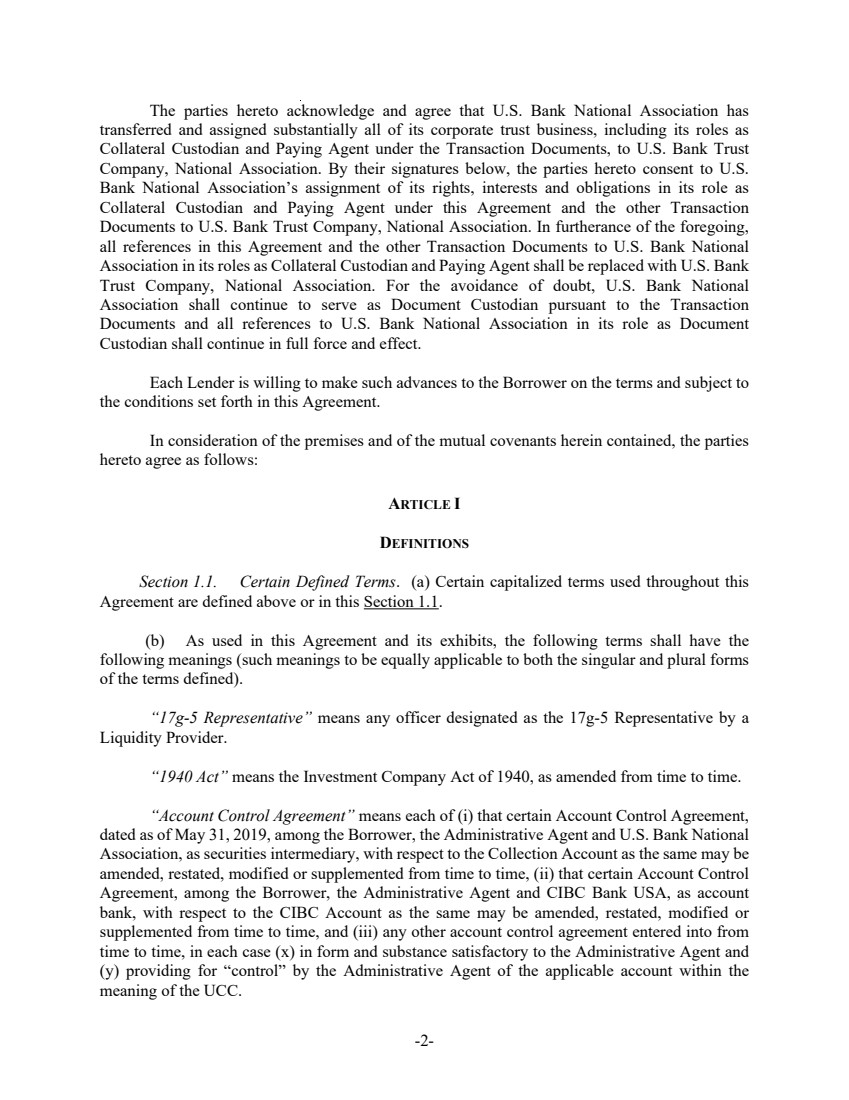 The parties hereto acknowledge and agree that U.S. Bank National Association has transferred and assigned substantially all of its corporate trust business, including its roles as Collateral Custodian and Paying Agent under the Transaction Documents, to U.S. Bank Trust Company, National Association. By their signatures below, the parties hereto consent to U.S. Bank National Association's assignment of its rights, interests and obligations in its role as Collateral Custodian and Paying Agent under this Agreement and the other Transaction Documents to U.S. Bank Trust Company, National Association. In furtherance of the foregoing, all references in this Agreement and the other Transaction Documents to U.S. Bank National Association in its roles as Collateral Custodian and Paying Agent shall be replaced with U.S. Bank Trust Company, National Association. For the avoidance of doubt, U.S. Bank National Association shall continue to serve as Document Custodian pursuant to the Transaction Documents and all references to U.S. Bank National Association in its role as Document Custodian shall continue in full force and effect.

Each Lender is willing to make such advances to the Borrower on the terms and subject to the conditions set forth in this Agreement.

In consideration of the premises and of the mutual covenants herein contained, the parties hereto agree as follows:

ARTICLE I

DEFINITIONS

Section 1.1. Certain Defined Terms. (a) Certain capitalized terms used throughout this Agreement are defined above or in this Section 1.1.

(b) As used in this Agreement and its exhibits, the following terms shall have the following meanings (such meanings to be equally applicable to both the singular and plural forms of the terms defined).

"17g-5 Representative" means any officer designated as the 17g-5 Representative by a Liquidity Provider.

"1940 Act" means the Investment Company Act of 1940, as amended from time to time.

"Account Control Agreement" means each of (i) that certain Account Control Agreement, dated as of May 31, 2019, among the Borrower, the Administrative Agent and U.S. Bank National Association, as securities intermediary, with respect to the Collection Account as the same may be amended, restated, modified or supplemented from time to time, (ii) that certain Account Control Agreement, among the Borrower, the Administrative Agent and CIBC Bank USA, as account bank, with respect to the CIBC Account as the same may be amended, restated, modified or supplemented from time to time, and (iii) any other account control agreement entered into from time to time, in each case (x) in form and substance satisfactory to the Administrative Agent and (y) providing for "control" by the Administrative Agent of the applicable account within the meaning of the UCC.

-2-